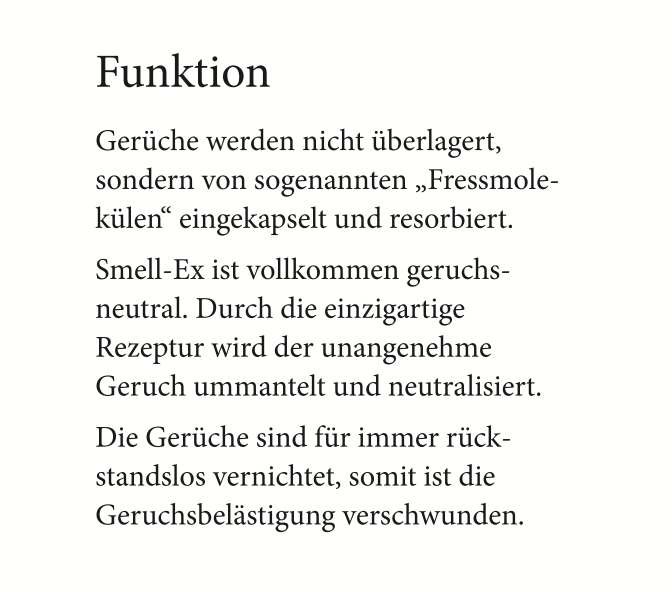 Funktion

Gerüche werden nicht überlagert, sondern von sogenannten „Fressmolekülen“ eingekapselt und resorbiert.

Smell-Ex ist vollkommen geruchsneutral. Durch die einzigartige Rezeptur wird der unangenehme Geruch ummantelt und neutralisiert.

Die Gerüche sind für immer rückstandslos vernichtet, somit ist die Geruchsbelästigung verschwunden.